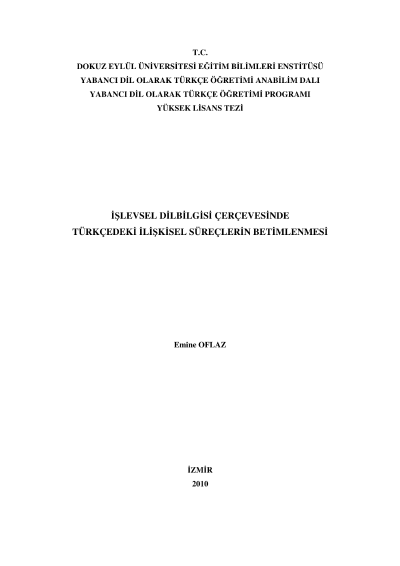 T.C.
DOKUZ EYLÜL ÜNİVERSİTESİ EĞİTİM BİLİMLERİ ENSTİTÜSÜ
YABANCI DİL OLARAK TÜRKÇE ÖĞRETİMİ ANABİLİM DALI
YABANCI DİL OLARAK TÜRKÇE ÖĞRETİMİ PROGRAMI
YÜKSEK LİSANS TEZİ

İŞLEVSEL DİLBİLGİSİ ÇERÇEVESİNDE
TÜRKÇEDEKİ İLİŞKİSEL SÜREÇLERİN BETİMLENMESİ

Emine OFLAZ

İZMİR
2010